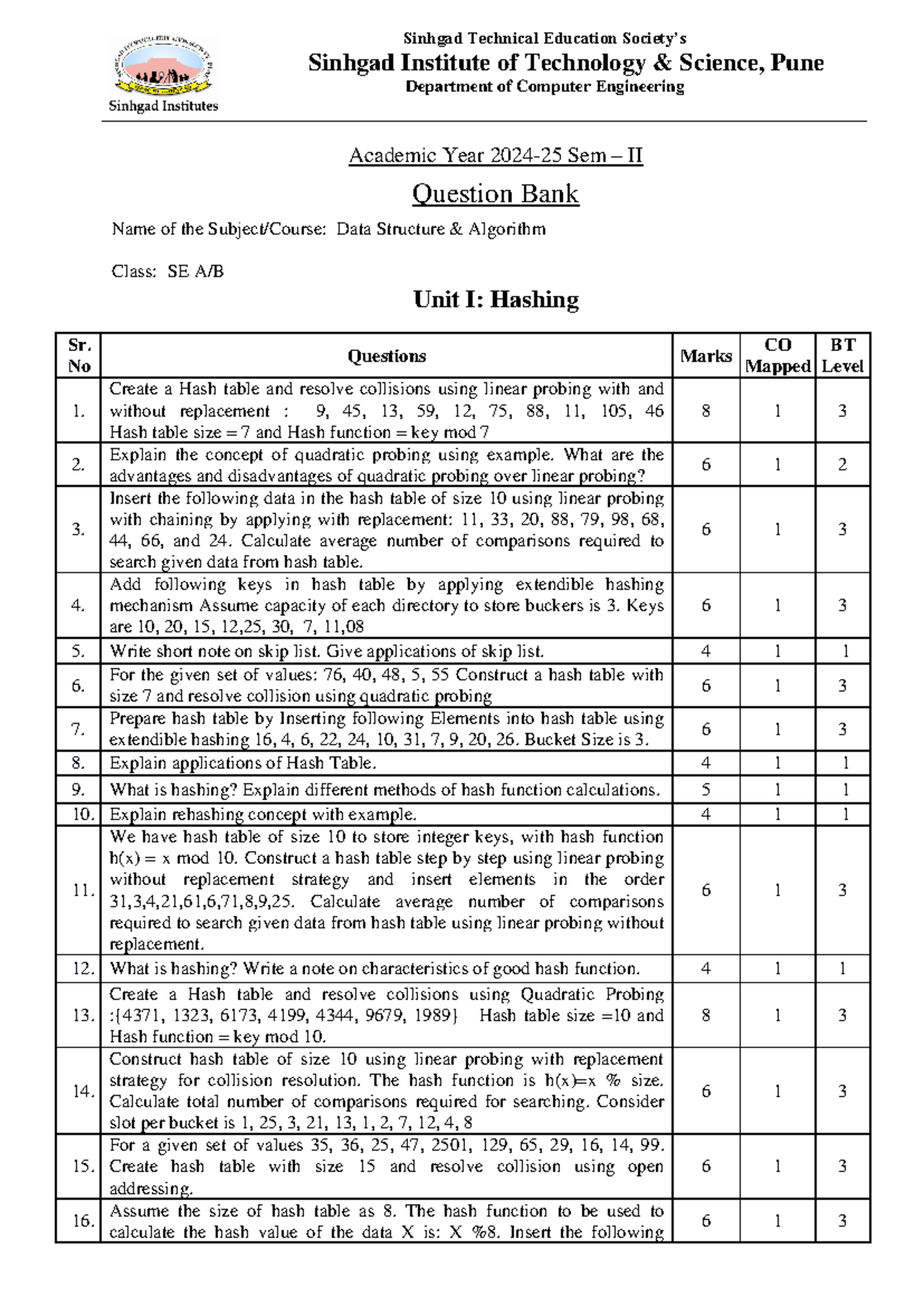 Sinhgad Institutes

Sinhgad Technical Education Society's
Sinhgad Institute of Technology & Science, Pune
Department of Computer Engineering

Academic Year 2024-25 Sem – II

Question Bank

Name of the Subject/Course: Data Structure & Algorithm

Class: SE A/B

Unit I: Hashing

| Sr. No | Questions | Marks | CO Mapped | BT Level |
|---|---|---|---|---|
| 1. | Create a Hash table and resolve collisions using linear probing with and without replacement : 9, 45, 13, 59, 12, 75, 88, 11, 105, 46 Hash table size = 7 and Hash function = key mod 7 | 8 | 1 | 3 |
| 2. | Explain the concept of quadratic probing using example. What are the advantages and disadvantages of quadratic probing over linear probing? | 6 | 1 | 2 |
| 3. | Insert the following data in the hash table of size 10 using linear probing with chaining by applying with replacement: 11, 33, 20, 88, 79, 98, 68, 44, 66, and 24. Calculate average number of comparisons required to search given data from hash table. | 6 | 1 | 3 |
| 4. | Add following keys in hash table by applying extendible hashing mechanism Assume capacity of each directory to store buckers is 3. Keys are 10, 20, 15, 12,25, 30, 7, 11,08 | 6 | 1 | 3 |
| 5. | Write short note on skip list. Give applications of skip list. | 4 | 1 | 1 |
| 6. | For the given set of values: 76, 40, 48, 5, 55 Construct a hash table with size 7 and resolve collision using quadratic probing | 6 | 1 | 3 |
| 7. | Prepare hash table by Inserting following Elements into hash table using extendible hashing 16, 4, 6, 22, 24, 10, 31, 7, 9, 20, 26. Bucket Size is 3. | 6 | 1 | 3 |
| 8. | Explain applications of Hash Table. | 4 | 1 | 1 |
| 9. | What is hashing? Explain different methods of hash function calculations. | 5 | 1 | 1 |
| 10. | Explain rehashing concept with example. | 4 | 1 | 1 |
| 11. | We have hash table of size 10 to store integer keys, with hash function h(x) = x mod 10. Construct a hash table step by step using linear probing without replacement strategy and insert elements in the order 31,3,4,21,61,6,71,8,9,25. Calculate average number of comparisons required to search given data from hash table using linear probing without replacement. | 6 | 1 | 3 |
| 12. | What is hashing? Write a note on characteristics of good hash function. | 4 | 1 | 1 |
| 13. | Create a Hash table and resolve collisions using Quadratic Probing :{4371, 1323, 6173, 4199, 4344, 9679, 1989} Hash table size =10 and Hash function = key mod 10. | 8 | 1 | 3 |
| 14. | Construct hash table of size 10 using linear probing with replacement strategy for collision resolution. The hash function is h(x)=x % size. Calculate total number of comparisons required for searching. Consider slot per bucket is 1, 25, 3, 21, 13, 1, 2, 7, 12, 4, 8 | 6 | 1 | 3 |
| 15. | For a given set of values 35, 36, 25, 47, 2501, 129, 65, 29, 16, 14, 99. Create hash table with size 15 and resolve collision using open addressing. | 6 | 1 | 3 |
| 16. | Assume the size of hash table as 8. The hash function to be used to calculate the hash value of the data X is: X %8. Insert the following | 6 | 1 | 3 |